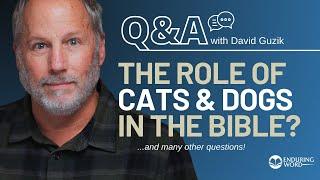 Q&A with David Guzik

THE ROLE OF CATS & DOGS IN THE BIBLE?

...and many other questions!

ENDURING WORD